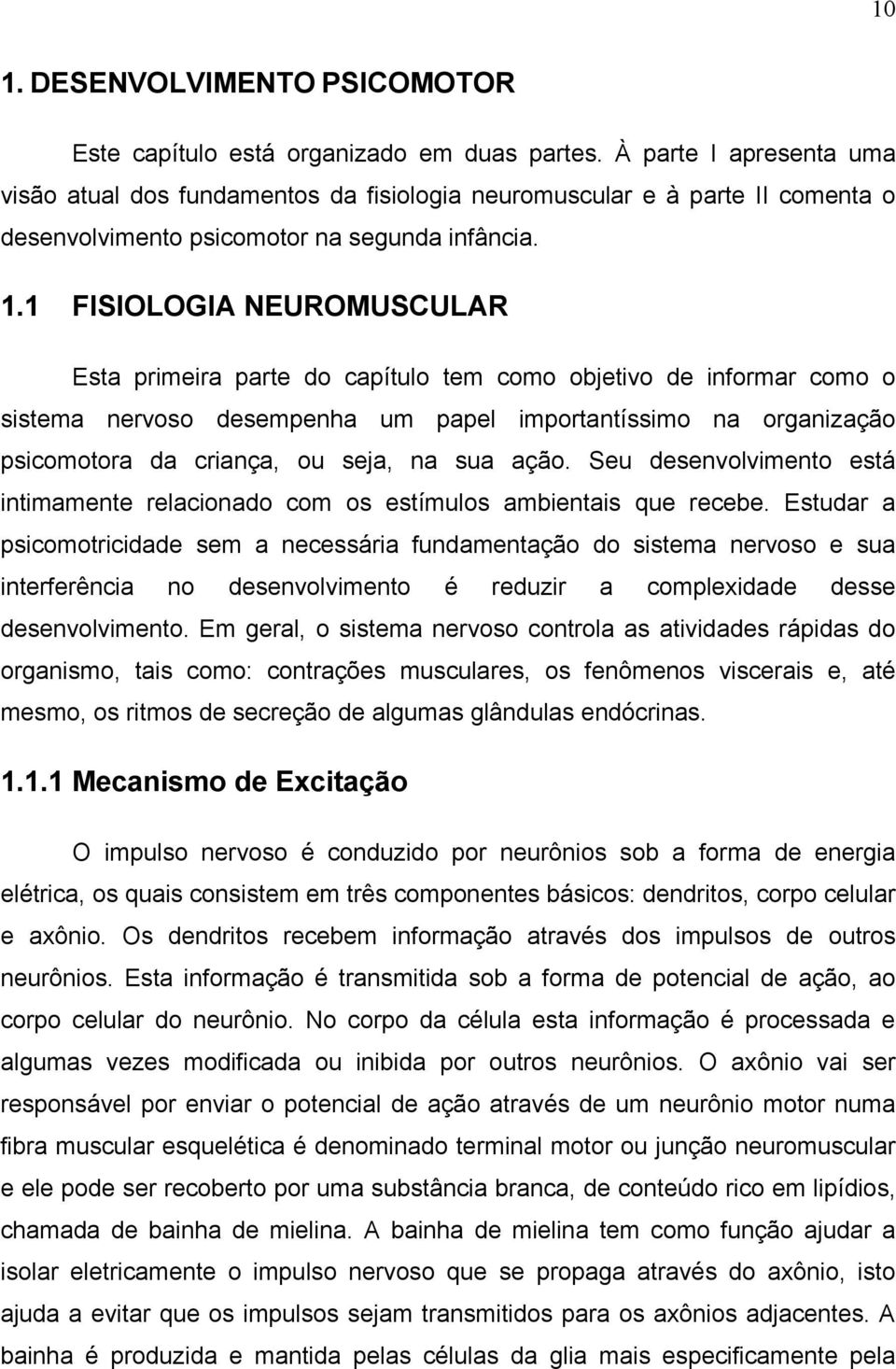 10

1. DESENVOLVIMENTO PSICOMOTOR

Este capítulo está organizado em duas partes. À parte I apresenta uma visão atual dos fundamentos da fisiologia neuromuscular e à parte II comenta o desenvolvimento psicomotor na segunda infância.

1.1 FISIOLOGIA NEUROMUSCULAR

Esta primeira parte do capítulo tem como objetivo de informar como o sistema nervoso desempenha um papel importantíssimo na organização psicomotora da criança, ou seja, na sua ação. Seu desenvolvimento está intimamente relacionado com os estímulos ambientais que recebe. Estudar a psicomotricidade sem a necessária fundamentação do sistema nervoso e sua interferência no desenvolvimento é reduzir a complexidade desse desenvolvimento. Em geral, o sistema nervoso controla as atividades rápidas do organismo, tais como: contrações musculares, os fenômenos viscerais e, até mesmo, os ritmos de secreção de algumas glândulas endócrinas.

1.1.1 Mecanismo de Excitação

O impulso nervoso é conduzido por neurônios sob a forma de energia elétrica, os quais consistem em três componentes básicos: dendritos, corpo celular e axônio. Os dendritos recebem informação através dos impulsos de outros neurônios. Esta informação é transmitida sob a forma de potencial de ação, ao corpo celular do neurônio. No corpo da célula esta informação é processada e algumas vezes modificada ou inibida por outros neurônios. O axônio vai ser responsável por enviar o potencial de ação através de um neurônio motor numa fibra muscular esquelética é denominado terminal motor ou junção neuromuscular e ele pode ser recoberto por uma substância branca, de conteúdo rico em lipídios, chamada de bainha de mielina. A bainha de mielina tem como função ajudar a isolar eletricamente o impulso nervoso que se propaga através do axônio, isto ajuda a evitar que os impulsos sejam transmitidos para os axônios adjacentes. A bainha é produzida e mantida pelas células da glia mais especificamente pela